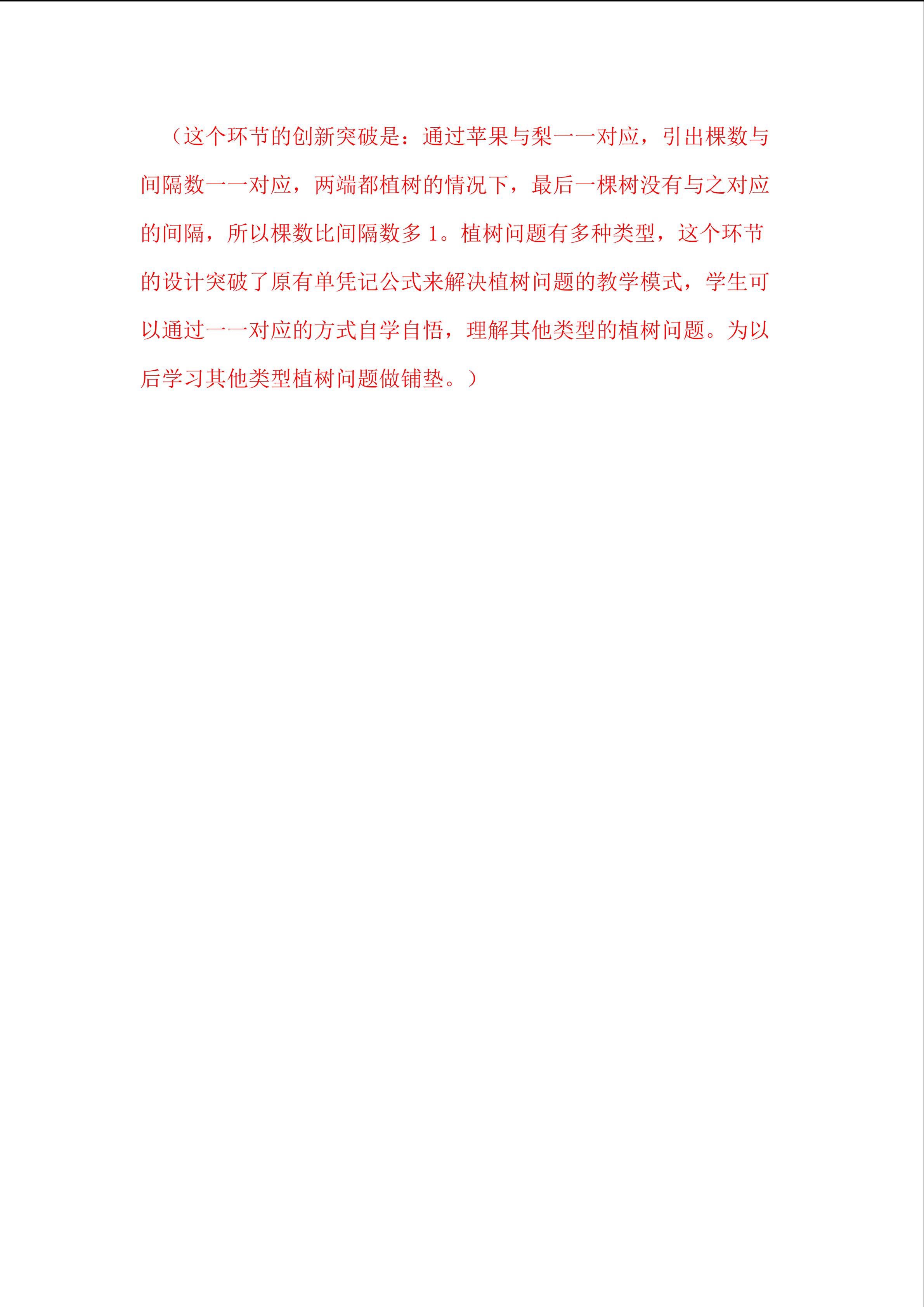 （这个环节的创新突破是：通过苹果与梨一一对应，引出棵数与间隔数一一对应，两端都植树的情况下，最后一棵树没有与之对应的间隔，所以棵数比间隔数多1。植树问题有多种类型，这个环节的设计突破了原有单凭记公式来解决植树问题的教学模式，学生可以通过一一对应的方式自学自悟，理解其他类型的植树问题。为以后学习其他类型植树问题做铺垫。）